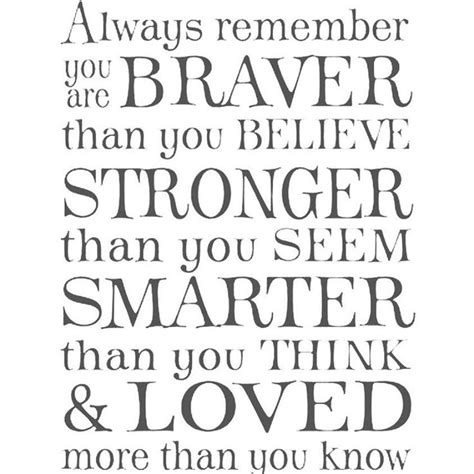 Always remember you are BRAVER than you BELIEVE STRONGER than you SEEM SMARTER than you THINK & LOVED more than you know